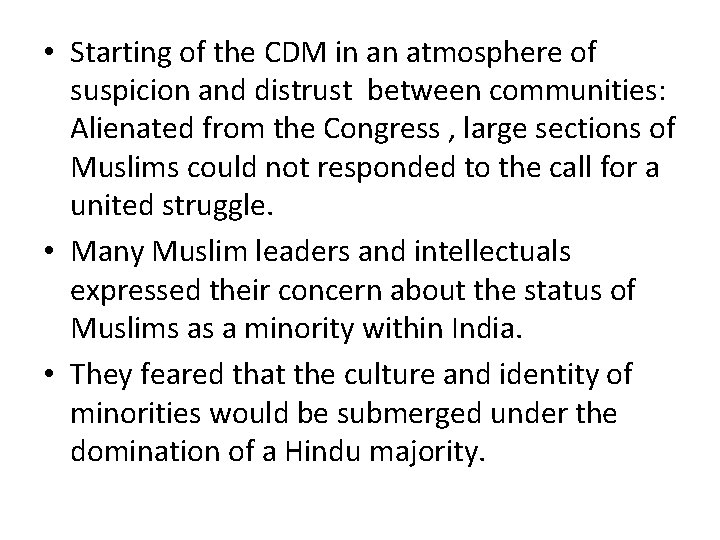 • Starting of the CDM in an atmosphere of suspicion and distrust between communities: Alienated from the Congress , large sections of Muslims could not responded to the call for a united struggle.

• Many Muslim leaders and intellectuals expressed their concern about the status of Muslims as a minority within India.

• They feared that the culture and identity of minorities would be submerged under the domination of a Hindu majority.